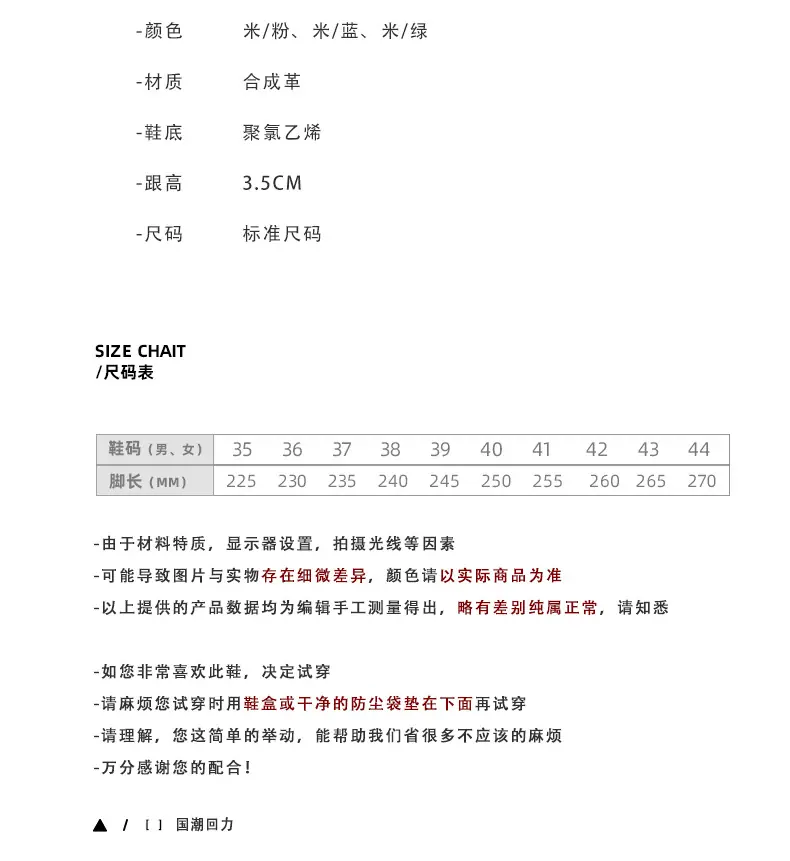 -颜色 米/粉、米/蓝、米/绿

-材质 合成革

-鞋底 聚氯乙烯

-跟高 3.5CM

-尺码 标准尺码

SIZE CHAIT
/尺码表

| 鞋码（男、女） | 35 | 36 | 37 | 38 | 39 | 40 | 41 | 42 | 43 | 44 |
|---|---|---|---|---|---|---|---|---|---|---|
| 脚长（MM） | 225 | 230 | 235 | 240 | 245 | 250 | 255 | 260 | 265 | 270 |

-由于材料特质，显示器设置，拍摄光线等因素

-可能导致图片与实物存在细微差异，颜色请以实际商品为准

-以上提供的产品数据均为编辑手工测量得出，略有差别纯属正常，请知悉

-如您非常喜欢此鞋，决定试穿

-请麻烦您试穿时用鞋盒或干净的防尘袋垫在下面再试穿

-请理解，您这简单的举动，能帮助我们省很多不应该的麻烦

-万分感谢您的配合！

▲ / [ ] 国潮回力